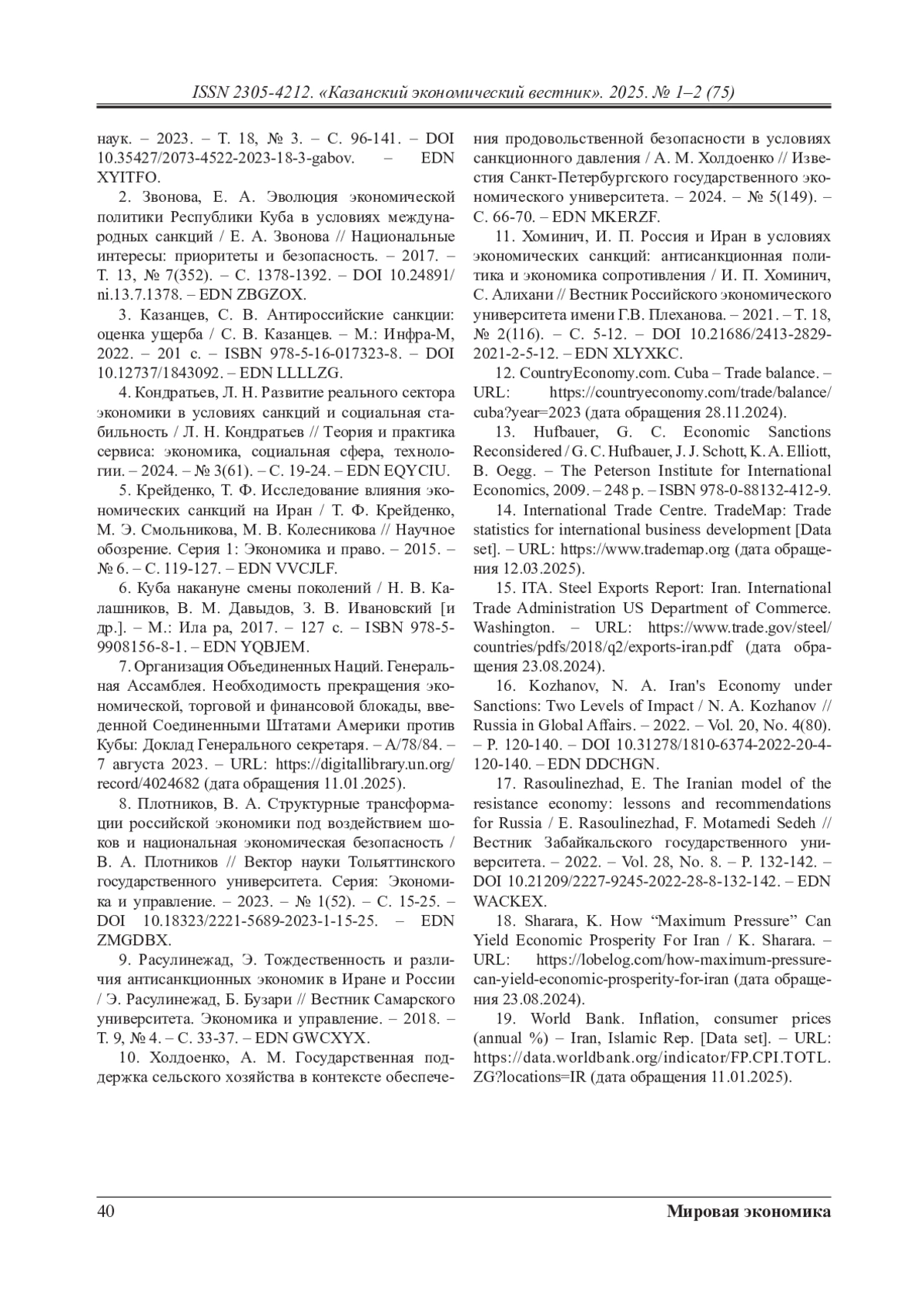 ISSN 2305-4212. «Казанский экономический вестник». 2025. № 1–2 (75)

наук. – 2023. – Т. 18, № 3. – С. 96-141. – DOI 10.35427/2073-4522-2023-18-3-gabov. – EDN XYITFO.

2. Звонова, Е. А. Эволюция экономической политики Республики Куба в условиях международных санкций / Е. А. Звонова // Национальные интересы: приоритеты и безопасность. – 2017. – Т. 13, № 7(352). – С. 1378-1392. – DOI 10.24891/ni.13.7.1378. – EDN ZBGZOX.

3. Казанцев, С. В. Антироссийские санкции: оценка ущерба / С. В. Казанцев. – М.: Инфра-М, 2022. – 201 с. – ISBN 978-5-16-017323-8. – DOI 10.12737/1843092. – EDN LLLLZG.

4. Кондратьев, Л. Н. Развитие реального сектора экономики в условиях санкций и социальная стабильность / Л. Н. Кондратьев // Теория и практика сервиса: экономика, социальная сфера, технологии. – 2024. – № 3(61). – С. 19-24. – EDN EQYCIU.

5. Крейденко, Т. Ф. Исследование влияния экономических санкций на Иран / Т. Ф. Крейденко, М. Э. Смольникова, М. В. Колесникова // Научное обозрение. Серия 1: Экономика и право. – 2015. – № 6. – С. 119-127. – EDN VVCJLF.

6. Куба накануне смены поколений / Н. В. Калашников, В. М. Давыдов, З. В. Ивановский [и др.]. – М.: Ила ра, 2017. – 127 с. – ISBN 978-5-9908156-8-1. – EDN YQBJEM.

7. Организация Объединенных Наций. Генеральная Ассамблея. Необходимость прекращения экономической, торговой и финансовой блокады, введенной Соединенными Штатами Америки против Кубы: Доклад Генерального секретаря. – A/78/84. – 7 августа 2023. – URL: https://digitallibrary.un.org/record/4024682 (дата обращения 11.01.2025).

8. Плотников, В. А. Структурные трансформации российской экономики под воздействием шоков и национальная экономическая безопасность / В. А. Плотников // Вектор науки Тольяттинского государственного университета. Серия: Экономика и управление. – 2023. – № 1(52). – С. 15-25. – DOI 10.18323/2221-5689-2023-1-15-25. – EDN ZMGDBX.

9. Расулинежад, Э. Тождественность и различия антисанкционных экономик в Иране и России / Э. Расулинежад, Б. Бузари // Вестник Самарского университета. Экономика и управление. – 2018. – Т. 9, № 4. – С. 33-37. – EDN GWCXYX.

10. Холдоенко, А. М. Государственная поддержка сельского хозяйства в контексте обеспечения продовольственной безопасности в условиях санкционного давления / А. М. Холдоенко // Известия Санкт-Петербургского государственного экономического университета. – 2024. – № 5(149). – С. 66-70. – EDN MKERZF.

11. Хоминич, И. П. Россия и Иран в условиях экономических санкций: антисанкционная политика и экономика сопротивления / И. П. Хоминич, С. Алихани // Вестник Российского экономического университета имени Г.В. Плеханова. – 2021. – Т. 18, № 2(116). – С. 5-12. – DOI 10.21686/2413-2829-2021-2-5-12. – EDN XLYXKC.

12. CountryEconomy.com. Cuba – Trade balance. – URL: https://countryeconomy.com/trade/balance/cuba?year=2023 (дата обращения 28.11.2024).

13. Hufbauer, G. C. Economic Sanctions Reconsidered / G. C. Hufbauer, J. J. Schott, K. A. Elliott, B. Oegg. – The Peterson Institute for International Economics, 2009. – 248 p. – ISBN 978-0-88132-412-9.

14. International Trade Centre. TradeMap: Trade statistics for international business development [Data set]. – URL: https://www.trademap.org (дата обращения 12.03.2025).

15. ITA. Steel Exports Report: Iran. International Trade Administration US Department of Commerce. Washington. – URL: https://www.trade.gov/steel/countries/pdfs/2018/q2/exports-iran.pdf (дата обращения 23.08.2024).

16. Kozhanov, N. A. Iran's Economy under Sanctions: Two Levels of Impact / N. A. Kozhanov // Russia in Global Affairs. – 2022. – Vol. 20, No. 4(80). – P. 120-140. – DOI 10.31278/1810-6374-2022-20-4-120-140. – EDN DDCHGN.

17. Rasoulinezhad, E. The Iranian model of the resistance economy: lessons and recommendations for Russia / E. Rasoulinezhad, F. Motamedi Sedeh // Вестник Забайкальского государственного университета. – 2022. – Vol. 28, No. 8. – P. 132-142. – DOI 10.21209/2227-9245-2022-28-8-132-142. – EDN WACKEX.

18. Sharara, K. How “Maximum Pressure” Can Yield Economic Prosperity For Iran / K. Sharara. – URL: https://lobelog.com/how-maximum-pressure-can-yield-economic-prosperity-for-iran (дата обращения 23.08.2024).

19. World Bank. Inflation, consumer prices (annual %) – Iran, Islamic Rep. [Data set]. – URL: https://data.worldbank.org/indicator/FP.CPI.TOTL.ZG?locations=IR (дата обращения 11.01.2025).

40 Мировая экономика